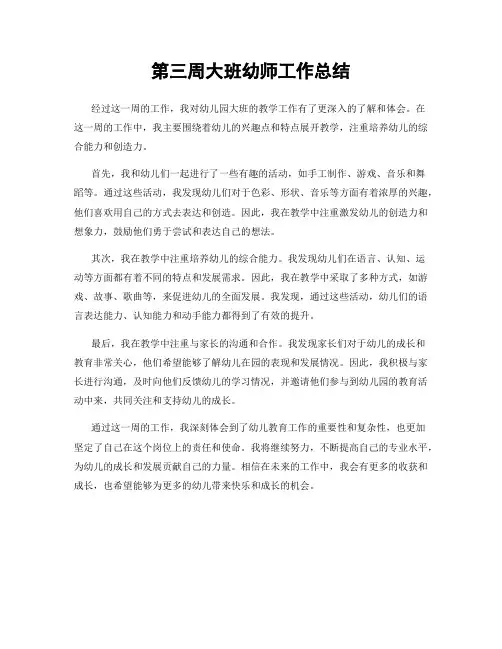 第三周大班幼师工作总结

经过这一周的工作，我对幼儿园大班的教学工作有了更深入的了解和体会。在这一周的工作中，我主要围绕着幼儿的兴趣点和特点展开教学，注重培养幼儿的综合能力和创造力。

首先，我和幼儿们一起进行了一些有趣的活动，如手工制作、游戏、音乐和舞蹈等。通过这些活动，我发现幼儿们对于色彩、形状、音乐等方面有着浓厚的兴趣，他们喜欢用自己的方式去表达和创造。因此，我在教学中注重激发幼儿的创造力和想象力，鼓励他们勇于尝试和表达自己的想法。

其次，我在教学中注重培养幼儿的综合能力。我发现幼儿们在语言、认知、运动等方面都有着不同的特点和发展需求。因此，我在教学中采取了多种方式，如游戏、故事、歌曲等，来促进幼儿的全面发展。我发现，通过这些活动，幼儿们的语言表达能力、认知能力和动手能力都得到了有效的提升。

最后，我在教学中注重与家长的沟通和合作。我发现家长们对于幼儿的成长和教育非常关心，他们希望能够了解幼儿在园的表现和发展情况。因此，我积极与家长进行沟通，及时向他们反馈幼儿的学习情况，并邀请他们参与到幼儿园的教育活动中来，共同关注和支持幼儿的成长。

通过这一周的工作，我深刻体会到了幼儿教育工作的重要性和复杂性，也更加坚定了自己在这个岗位上的责任和使命。我将继续努力，不断提高自己的专业水平，为幼儿的成长和发展贡献自己的力量。相信在未来的工作中，我会有更多的收获和成长，也希望能够为更多的幼儿带来快乐和成长的机会。